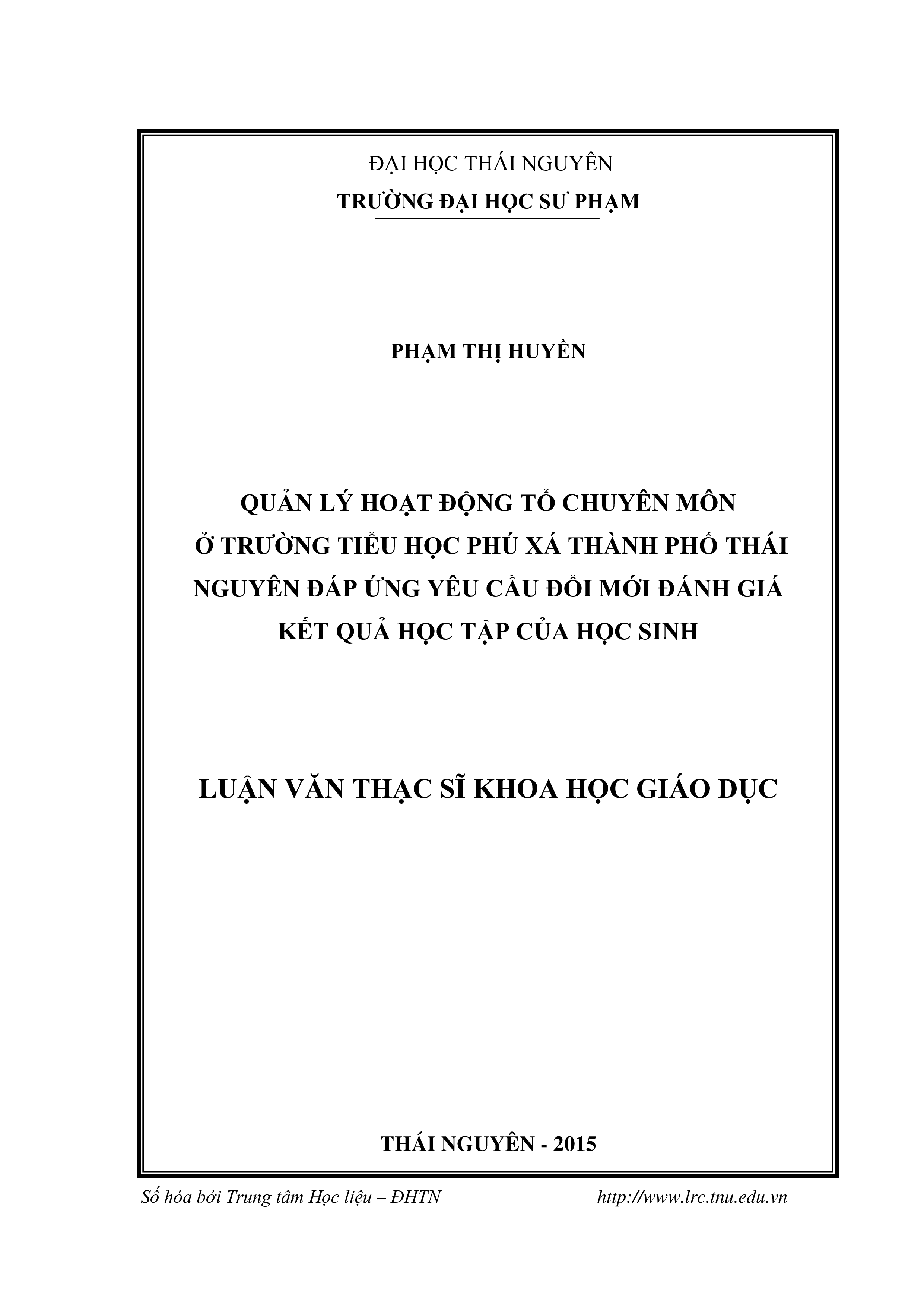 ĐẠI HỌC THÁI NGUYÊN
TRƯỜNG ĐẠI HỌC SƯ PHẠM

PHẠM THỊ HUYỀN

QUẢN LÝ HOẠT ĐỘNG TỔ CHUYÊN MÔN Ở TRƯỜNG TIỂU HỌC PHÚ XÁ THÀNH PHỐ THÁI NGUYÊN ĐÁP ỨNG YÊU CẦU ĐỔI MỚI ĐÁNH GIÁ KẾT QUẢ HỌC TẬP CỦA HỌC SINH

LUẬN VĂN THẠC SĨ KHOA HỌC GIÁO DỤC

THÁI NGUYÊN - 2015

Số hóa bởi Trung tâm Học liệu – ĐHTN http://www.lrc.tnu.edu.vn